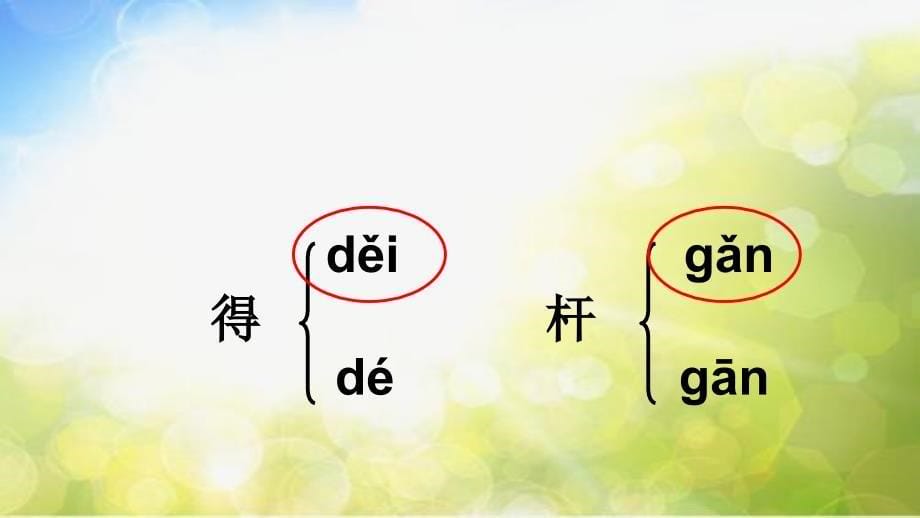 得 děi
dé

杆 gǎn
gān